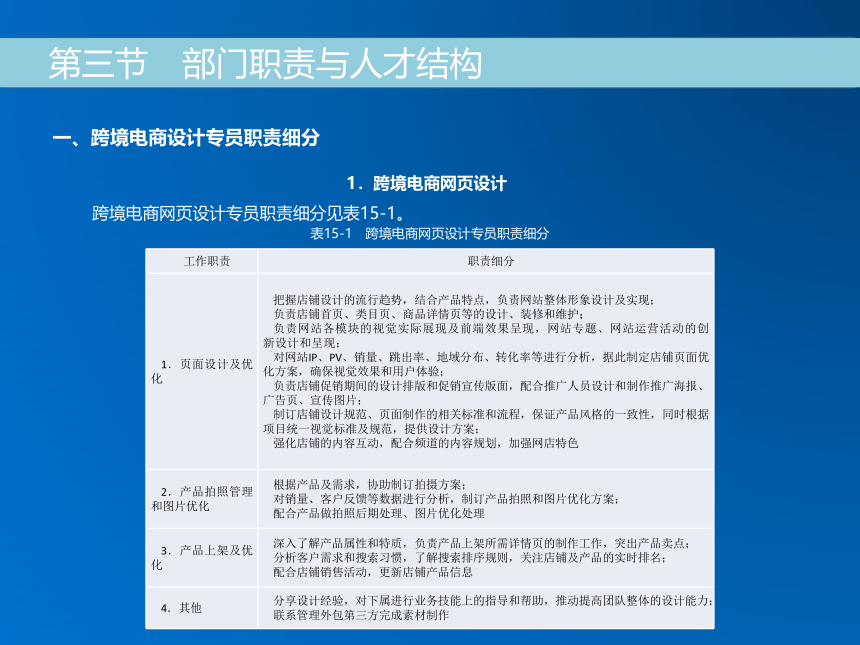 第三节　部门职责与人才结构

一、跨境电商设计专员职责细分

1．跨境电商网页设计

跨境电商网页设计专员职责细分见表15-1。

表15-1　跨境电商网页设计专员职责细分

| 工作职责 | 职责细分 |
|---|---|
| 1．页面设计及优化 | 把握店铺设计的流行趋势，结合产品特点，负责网站整体形象设计及实现；<br>负责店铺首页、类目页、商品详情页等的设计、装修和维护；<br>负责网站各模块的视觉实际展现及前端效果呈现，网站专题、网站运营活动的创新设计和呈现；<br>对网站IP、PV、销量、跳出率、地域分布、转化率等进行分析，据此制定店铺页面优化方案，确保视觉效果和用户体验；<br>负责店铺促销期间的设计排版和促销宣传版面，配合推广人员设计和制作推广海报、广告页、宣传图片；<br>制订店铺设计规范、页面制作的相关标准和流程，保证产品风格的一致性，同时根据项目统一视觉标准及规范，提供设计方案；<br>强化店铺的内容互动，配合频道的内容规划，加强网店特色 |
| 2．产品拍照管理和图片优化 | 根据产品及需求，协助制订拍摄方案；<br>对销量、客户反馈等数据进行分析，制订产品拍照和图片优化方案；<br>配合产品做拍照后期处理、图片优化处理 |
| 3．产品上架及优化 | 深入了解产品属性和特质，负责产品上架所需详情页的制作工作，突出产品卖点；<br>分析客户需求和搜索习惯，了解搜索排序规则，关注店铺及产品的实时排名；<br>配合店铺销售活动，更新店铺产品信息 |
| 4．其他 | 分享设计经验，对下属进行业务技能上的指导和帮助，推动提高团队整体的设计能力；<br>联系管理外包第三方完成素材制作 |